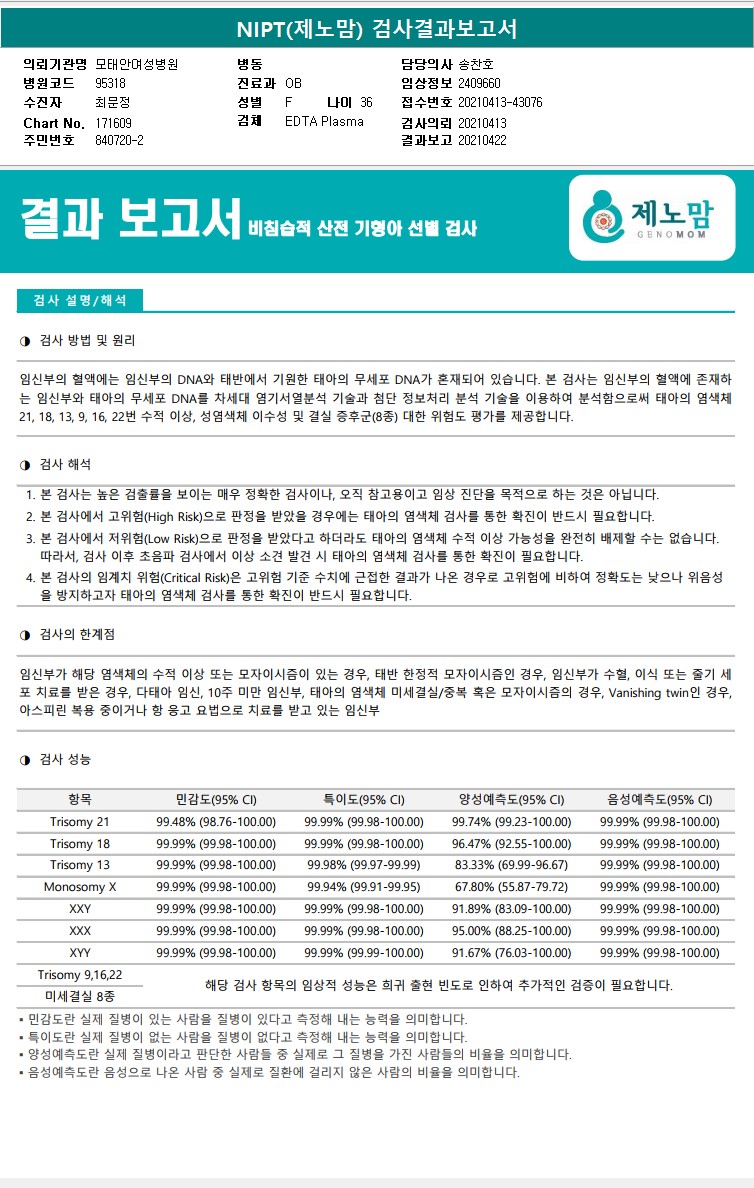 NIPT(제노맘) 검사결과보고서

의뢰기관명 모태안여성병원
병원코드 95318
수진자 최문정
Chart No. 171609
주민번호 840720-2

병동
진료과 OB
성별 F 나이 36
검체 EDTA Plasma

담당의사 송찬호
임상정보 2409660
접수번호 20210413-43076
검사의뢰 20210413
결과보고 20210422

결과 보고서 비침습적 산전 기형아 선별 검사

제노맘 GENOMOM

검사 설명/해석

◑ 검사 방법 및 원리

임신부의 혈액에는 임신부의 DNA와 태반에서 기원한 태아의 무세포 DNA가 혼재되어 있습니다. 본 검사는 임신부의 혈액에 존재하는 임신부와 태아의 무세포 DNA를 차세대 염기서열분석 기술과 첨단 정보처리 분석 기술을 이용하여 분석함으로써 태아의 염색체 21, 18, 13, 9, 16, 22번 수적 이상, 성염색체 이수성 및 결실 증후군(8종) 대한 위험도 평가를 제공합니다.

◑ 검사 해석

1. 본 검사는 높은 검출률을 보이는 매우 정확한 검사이나, 오직 참고용이고 임상 진단을 목적으로 하는 것은 아닙니다.
2. 본 검사에서 고위험(High Risk)으로 판정을 받았을 경우에는 태아의 염색체 검사를 통한 확진이 반드시 필요합니다.
3. 본 검사에서 저위험(Low Risk)으로 판정을 받았다고 하더라도 태아의 염색체 수적 이상 가능성을 완전히 배제할 수는 없습니다. 따라서, 검사 이후 초음파 검사에서 이상 소견 발견 시 태아의 염색체 검사를 통한 확진이 필요합니다.
4. 본 검사의 임계치 위험(Critical Risk)은 고위험 기준 수치에 근접한 결과가 나온 경우로 고위험에 비하여 정확도는 낮으나 위음성을 방지하고자 태아의 염색체 검사를 통한 확진이 반드시 필요합니다.

◑ 검사의 한계점

임신부가 해당 염색체의 수적 이상 또는 모자이시즘이 있는 경우, 태반 한정적 모자이시즘인 경우, 임신부가 수혈, 이식 또는 줄기 세포 치료를 받은 경우, 다태아 임신, 10주 미만 임신부, 태아의 염색체 미세결실/중복 혹은 모자이시즘의 경우, Vanishing twin인 경우, 아스피린 복용 중이거나 항 응고 요법으로 치료를 받고 있는 임신부

◑ 검사 성능

| 항목 | 민감도(95% CI) | 특이도(95% CI) | 양성예측도(95% CI) | 음성예측도(95% CI) |
|---|---|---|---|---|
| Trisomy 21 | 99.48% (98.76-100.00) | 99.99% (99.98-100.00) | 99.74% (99.23-100.00) | 99.99% (99.98-100.00) |
| Trisomy 18 | 99.99% (99.98-100.00) | 99.99% (99.98-100.00) | 96.47% (92.55-100.00) | 99.99% (99.98-100.00) |
| Trisomy 13 | 99.99% (99.98-100.00) | 99.98% (99.97-99.99) | 83.33% (69.99-96.67) | 99.99% (99.98-100.00) |
| Monosomy X | 99.99% (99.98-100.00) | 99.94% (99.91-99.95) | 67.80% (55.87-79.72) | 99.99% (99.98-100.00) |
| XXY | 99.99% (99.98-100.00) | 99.99% (99.98-100.00) | 91.89% (83.09-100.00) | 99.99% (99.98-100.00) |
| XXX | 99.99% (99.98-100.00) | 99.99% (99.98-100.00) | 95.00% (88.25-100.00) | 99.99% (99.98-100.00) |
| XYY | 99.99% (99.98-100.00) | 99.99% (99.99-100.00) | 91.67% (76.03-100.00) | 99.99% (99.98-100.00) |
| Trisomy 9,16,22 | 해당 검사 항목의 임상적 성능은 희귀 출현 빈도로 인하여 추가적인 검증이 필요합니다. | | | |
| 미세결실 8종 | | | | |

▪ 민감도란 실제 질병이 있는 사람을 질병이 있다고 측정해 내는 능력을 의미합니다.
▪ 특이도란 실제 질병이 없는 사람을 질병이 없다고 측정해 내는 능력을 의미합니다.
▪ 양성예측도란 실제 질병이라고 판단한 사람들 중 실제로 그 질병을 가진 사람들의 비율을 의미합니다.
▪ 음성예측도란 음성으로 나온 사람 중 실제로 질환에 걸리지 않은 사람의 비율을 의미합니다.